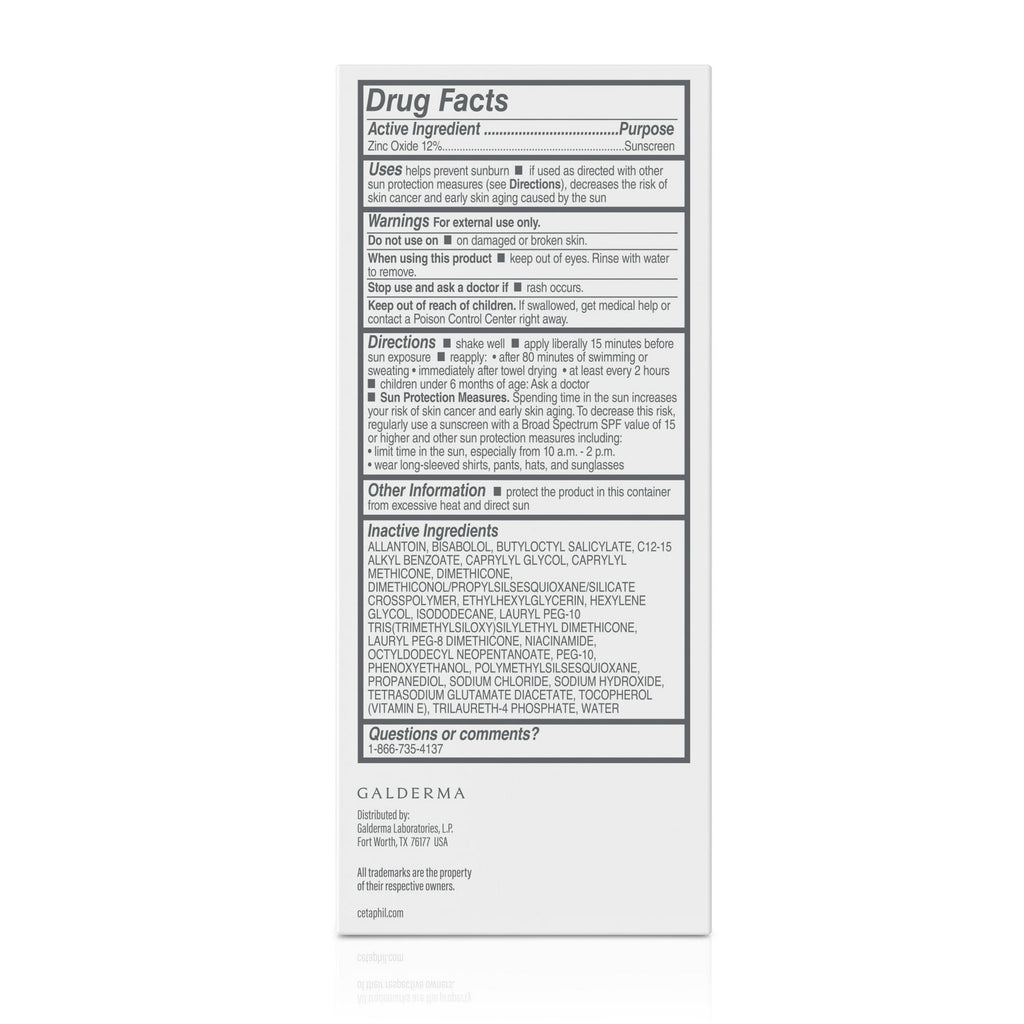 Drug Facts

Active Ingredient ....................................Purpose
Zinc Oxide 12%..............................................................Sunscreen

Uses helps prevent sunburn ■ if used as directed with other sun protection measures (see Directions), decreases the risk of skin cancer and early skin aging caused by the sun

Warnings For external use only.
Do not use on ■ on damaged or broken skin.
When using this product ■ keep out of eyes. Rinse with water to remove.
Stop use and ask a doctor if ■ rash occurs.
Keep out of reach of children. If swallowed, get medical help or contact a Poison Control Center right away.

Directions ■ shake well ■ apply liberally 15 minutes before sun exposure ■ reapply: • after 80 minutes of swimming or sweating • immediately after towel drying • at least every 2 hours ■ children under 6 months of age: Ask a doctor ■ Sun Protection Measures. Spending time in the sun increases your risk of skin cancer and early skin aging. To decrease this risk, regularly use a sunscreen with a Broad Spectrum SPF value of 15 or higher and other sun protection measures including:
• limit time in the sun, especially from 10 a.m. - 2 p.m.
• wear long-sleeved shirts, pants, hats, and sunglasses

Other Information ■ protect the product in this container from excessive heat and direct sun

Inactive Ingredients
ALLANTOIN, BISABOLOL, BUTYLOCTYL SALICYLATE, C12-15 ALKYL BENZOATE, CAPRYLYL GLYCOL, CAPRYLYL METHICONE, DIMETHICONE, DIMETHICONOL/PROPYLSILSESQUIOXANE/SILICATE CROSSPOLYMER, ETHYLHEXYLGLYCERIN, HEXYLENE GLYCOL, ISODODECANE, LAURYL PEG-10 TRIS(TRIMETHYLSILOXY)SILYLETHYL DIMETHICONE, LAURYL PEG-8 DIMETHICONE, NIACINAMIDE, OCTYLDODECYL NEOPENTANOATE, PEG-10, PHENOXYETHANOL, POLYMETHYLSILSESQUIOXANE, PROPANEDIOL, SODIUM CHLORIDE, SODIUM HYDROXIDE, TETRASODIUM GLUTAMATE DIACETATE, TOCOPHEROL (VITAMIN E), TRILAURETH-4 PHOSPHATE, WATER

Questions or comments?
1-866-735-4137

GALDERMA

Distributed by:
Galderma Laboratories, L.P.
Fort Worth, TX 76177 USA

All trademarks are the property of their respective owners.

cetaphil.com